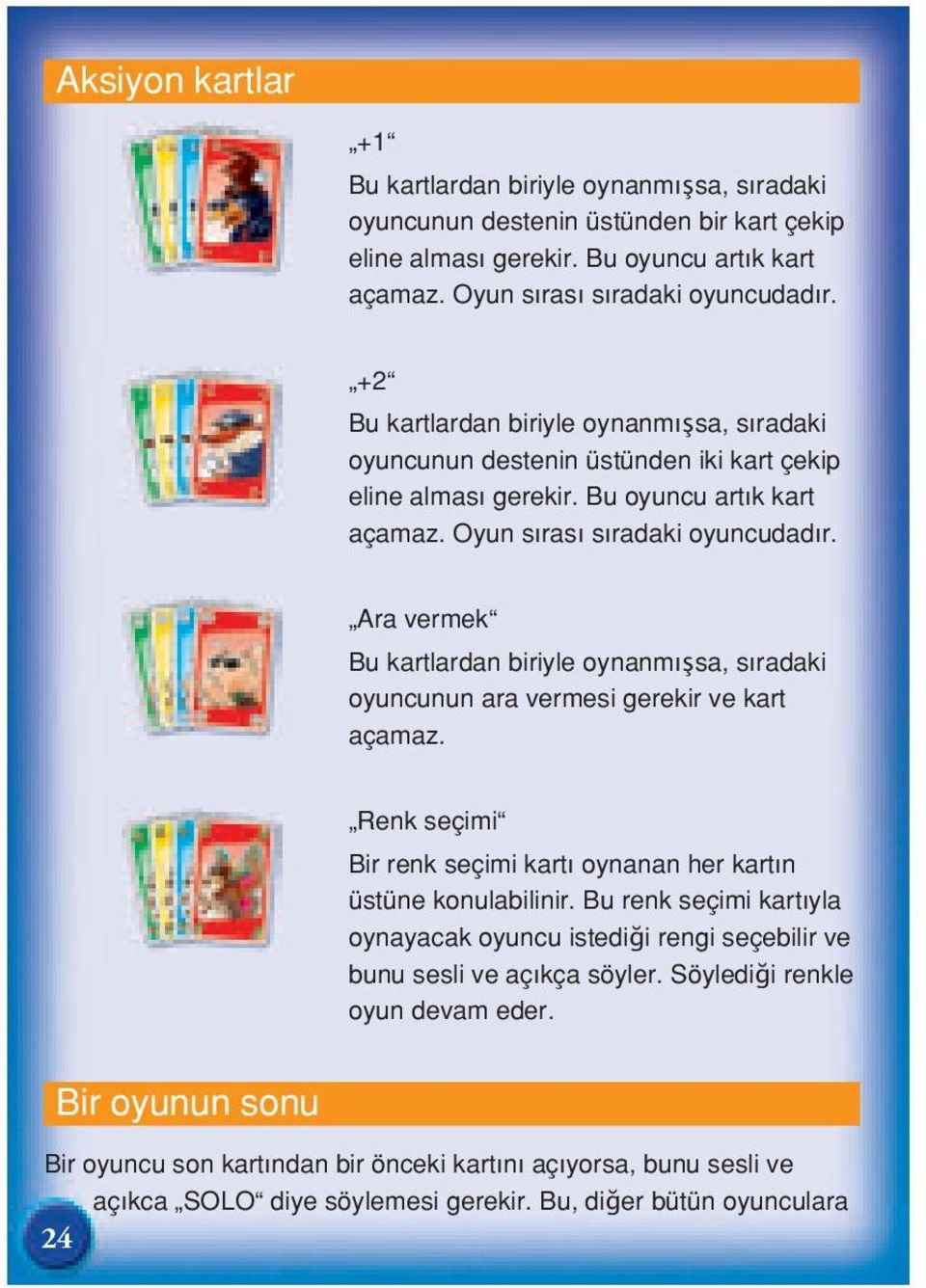 Aksiyon kartlar

„+1“

Bu kartlardan biriyle oynanmışsa, sıradaki oyuncunun destenin üstünden bir kart çekip eline alması gerekir. Bu oyuncu artık kart açamaz. Oyun sırası sıradaki oyuncudadır.

„+2“

Bu kartlardan biriyle oynanmışsa, sıradaki oyuncunun destenin üstünden iki kart çekip eline alması gerekir. Bu oyuncu artık kart açamaz. Oyun sırası sıradaki oyuncudadır.

„Ara vermek“

Bu kartlardan biriyle oynanmışsa, sıradaki oyuncunun ara vermesi gerekir ve kart açamaz.

„Renk seçimi“

Bir renk seçimi kartı oynanan her kartın üstüne konulabilinir. Bu renk seçimi kartıyla oynayacak oyuncu istediği rengi seçebilir ve bunu sesli ve açıkça söyler. Söylediği renkle oyun devam eder.

Bir oyunun sonu

Bir oyuncu son kartından bir önceki kartını açıyorsa, bunu sesli ve açıkca „SOLO“ diye söylemesi gerekir. Bu, diğer bütün oyunculara

24